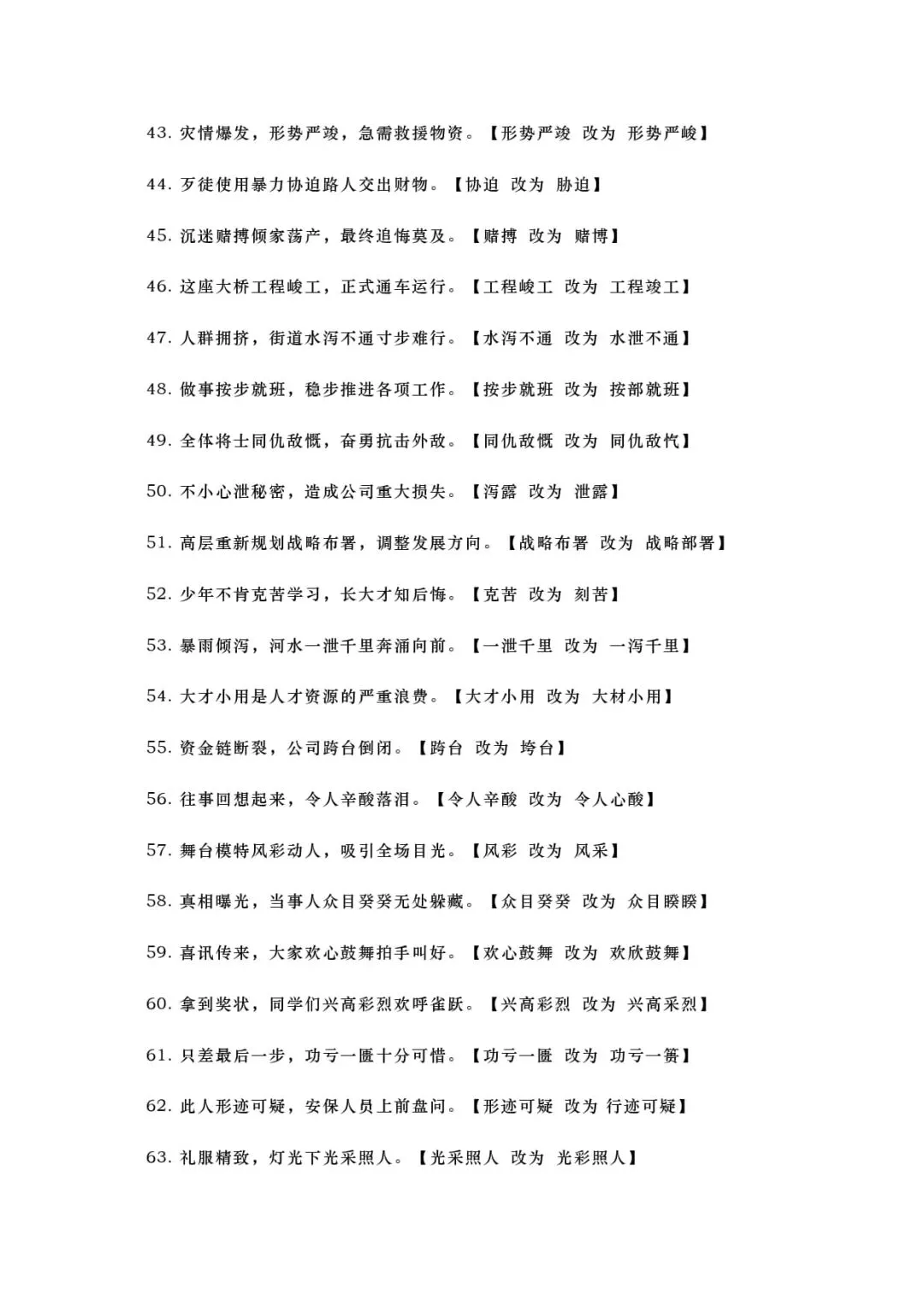 43.灾情爆发，形势严竣，急需救援物资。【形势严竣 改为 形势严峻】

44.歹徒使用暴力协迫路人交出财物。【协迫 改为 胁迫】

45.沉迷赌搏倾家荡产，最终追悔莫及。【赌搏 改为 赌博】

46.这座大桥工程峻工，正式通车运行。【工程峻工 改为 工程竣工】

47.人群拥挤，街道水泻不通寸步难行。【水泻不通 改为 水泄不通】

48.做事按步就班，稳步推进各项工作。【按步就班 改为 按部就班】

49.全体将士同仇敌慨，奋勇抗击外敌。【同仇敌慨 改为 同仇敌忾】

50.不小心泄秘密，造成公司重大损失。【泻露 改为 泄露】

51.高层重新规划战略布署，调整发展方向。【战略布署 改为 战略部署】

52.少年不肯克苦学习，长大才知后悔。【克苦 改为 刻苦】

53.暴雨倾泻，河水一泄千里奔涌向前。【一泄千里 改为 一泻千里】

54.大才小用是人才资源的严重浪费。【大才小用 改为 大材小用】

55.资金链断裂，公司跨台倒闭。【跨台 改为 垮台】

56.往事回想起来，令人辛酸落泪。【令人辛酸 改为 令人心酸】

57.舞台模特风彩动人，吸引全场目光。【风彩 改为 风采】

58.真相曝光，当事人众目癸癸无处躲藏。【众目癸癸 改为 众目睽睽】

59.喜讯传来，大家欢心鼓舞拍手叫好。【欢心鼓舞 改为 欢欣鼓舞】

60.拿到奖状，同学们兴高彩烈欢呼雀跃。【兴高彩烈 改为 兴高采烈】

61.只差最后一步，功亏一匮十分可惜。【功亏一匮 改为 功亏一篑】

62.此人形迹可疑，安保人员上前盘问。【形迹可疑 改为 行迹可疑】

63.礼服精致，灯光下光采照人。【光采照人 改为 光彩照人】